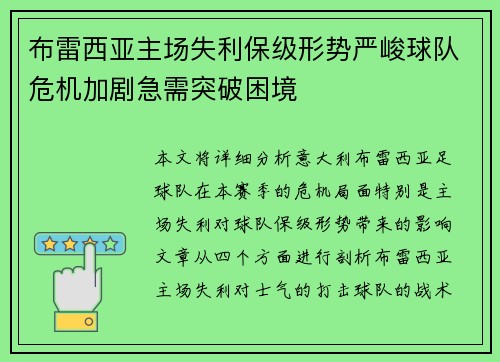 布雷西亚主场失利保级形势严峻球队危机加剧急需突破困境

本文将详细分析意大利布雷西亚足球队在本赛季的危机局面特别是主场失利对球队保级形势带来的影响文章从四个方面进行剖析布雷西亚主场失利对士气的打击球队的战术